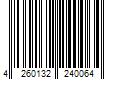 4 260132 240064